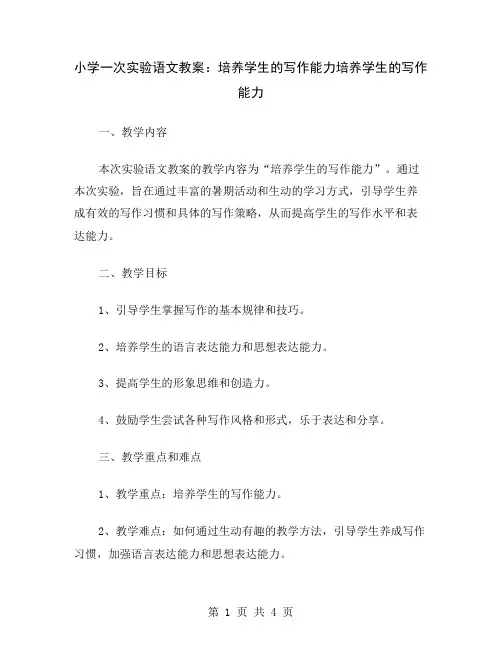 小学一次实验语文教案：培养学生的写作能力培养学生的写作能力

一、教学内容

本次实验语文教案的教学内容为“培养学生的写作能力”。通过本次实验，旨在通过丰富的暑期活动和生动的学习方式，引导学生养成有效的写作习惯和具体的写作策略，从而提高学生的写作水平和表达能力。

二、教学目标

1、引导学生掌握写作的基本规律和技巧。

2、培养学生的语言表达能力和思想表达能力。

3、提高学生的形象思维和创造力。

4、鼓励学生尝试各种写作风格和形式，乐于表达和分享。

三、教学重点和难点

1、教学重点：培养学生的写作能力。

2、教学难点：如何通过生动有趣的教学方法，引导学生养成写作习惯，加强语言表达能力和思想表达能力。

第 1 页 共 4 页